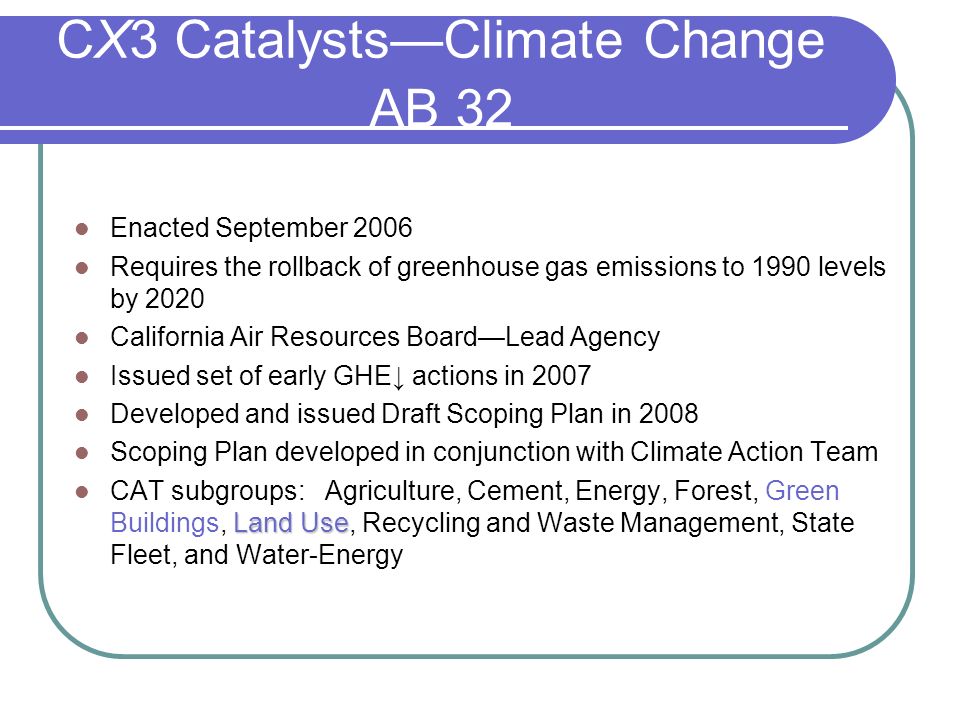 CX3 Catalysts—Climate Change AB 32

- Enacted September 2006
- Requires the rollback of greenhouse gas emissions to 1990 levels by 2020
- California Air Resources Board—Lead Agency
- Issued set of early GHE↓ actions in 2007
- Developed and issued Draft Scoping Plan in 2008
- Scoping Plan developed in conjunction with Climate Action Team
- CAT subgroups: Agriculture, Cement, Energy, Forest, Green Buildings, Land Use, Recycling and Waste Management, State Fleet, and Water-Energy